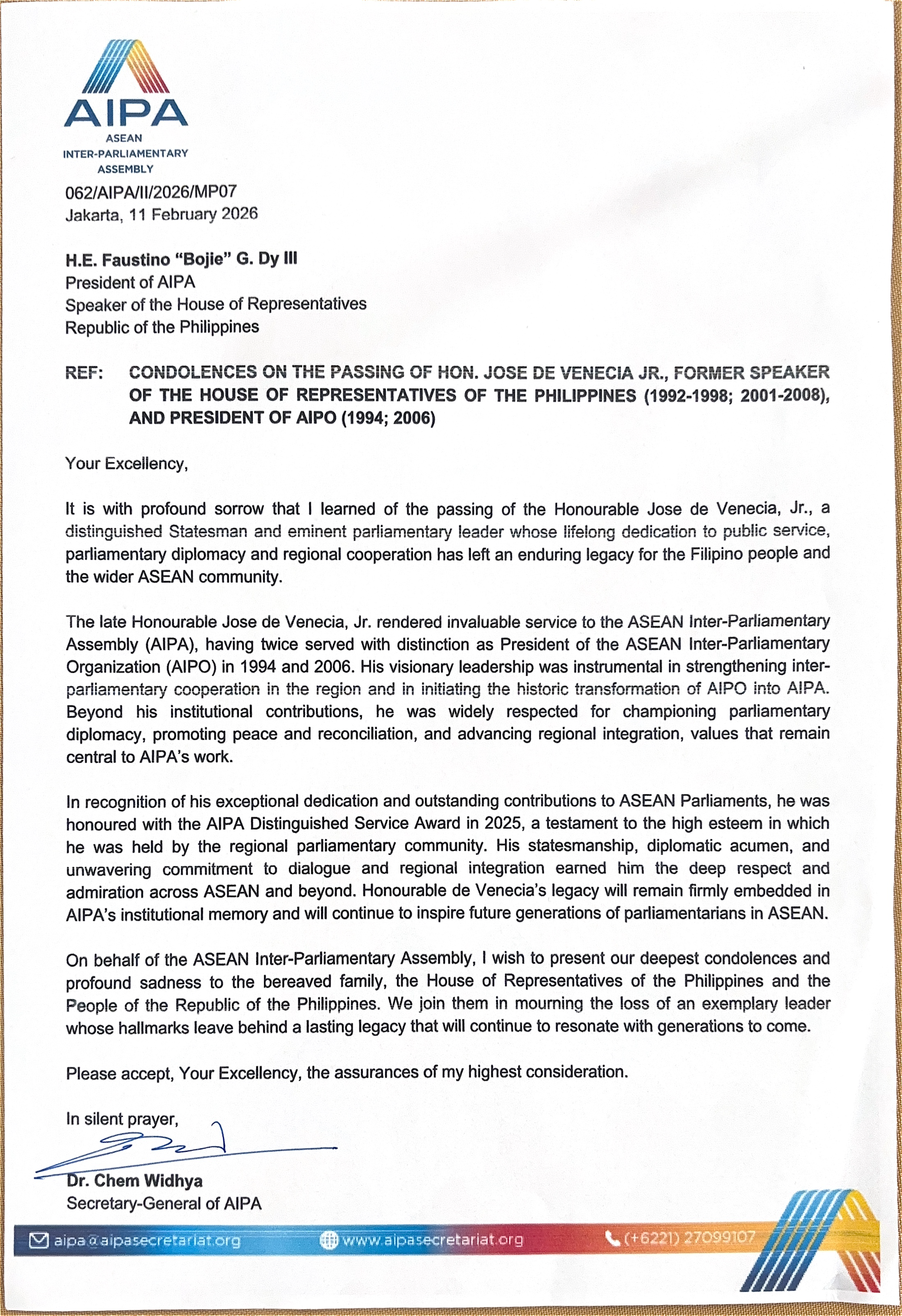 AIPA
ASEAN
INTER-PARLIAMENTARY
ASSEMBLY

062/AIPA/II/2026/MP07
Jakarta, 11 February 2026

H.E. Faustino "Bojie" G. Dy III
President of AIPA
Speaker of the House of Representatives
Republic of the Philippines

REF: CONDOLENCES ON THE PASSING OF HON. JOSE DE VENECIA JR., FORMER SPEAKER OF THE HOUSE OF REPRESENTATIVES OF THE PHILIPPINES (1992-1998; 2001-2008), AND PRESIDENT OF AIPO (1994; 2006)

Your Excellency,

It is with profound sorrow that I learned of the passing of the Honourable Jose de Venecia, Jr., a distinguished Statesman and eminent parliamentary leader whose lifelong dedication to public service, parliamentary diplomacy and regional cooperation has left an enduring legacy for the Filipino people and the wider ASEAN community.

The late Honourable Jose de Venecia, Jr. rendered invaluable service to the ASEAN Inter-Parliamentary Assembly (AIPA), having twice served with distinction as President of the ASEAN Inter-Parliamentary Organization (AIPO) in 1994 and 2006. His visionary leadership was instrumental in strengthening inter-parliamentary cooperation in the region and in initiating the historic transformation of AIPO into AIPA. Beyond his institutional contributions, he was widely respected for championing parliamentary diplomacy, promoting peace and reconciliation, and advancing regional integration, values that remain central to AIPA's work.

In recognition of his exceptional dedication and outstanding contributions to ASEAN Parliaments, he was honoured with the AIPA Distinguished Service Award in 2025, a testament to the high esteem in which he was held by the regional parliamentary community. His statesmanship, diplomatic acumen, and unwavering commitment to dialogue and regional integration earned him the deep respect and admiration across ASEAN and beyond. Honourable de Venecia's legacy will remain firmly embedded in AIPA's institutional memory and will continue to inspire future generations of parliamentarians in ASEAN.

On behalf of the ASEAN Inter-Parliamentary Assembly, I wish to present our deepest condolences and profound sadness to the bereaved family, the House of Representatives of the Philippines and the People of the Republic of the Philippines. We join them in mourning the loss of an exemplary leader whose hallmarks leave behind a lasting legacy that will continue to resonate with generations to come.

Please accept, Your Excellency, the assurances of my highest consideration.

In silent prayer,

Dr. Chem Widhya
Secretary-General of AIPA

aipa@aipasecretariat.org www.aipasecretariat.org (+6221) 27099107